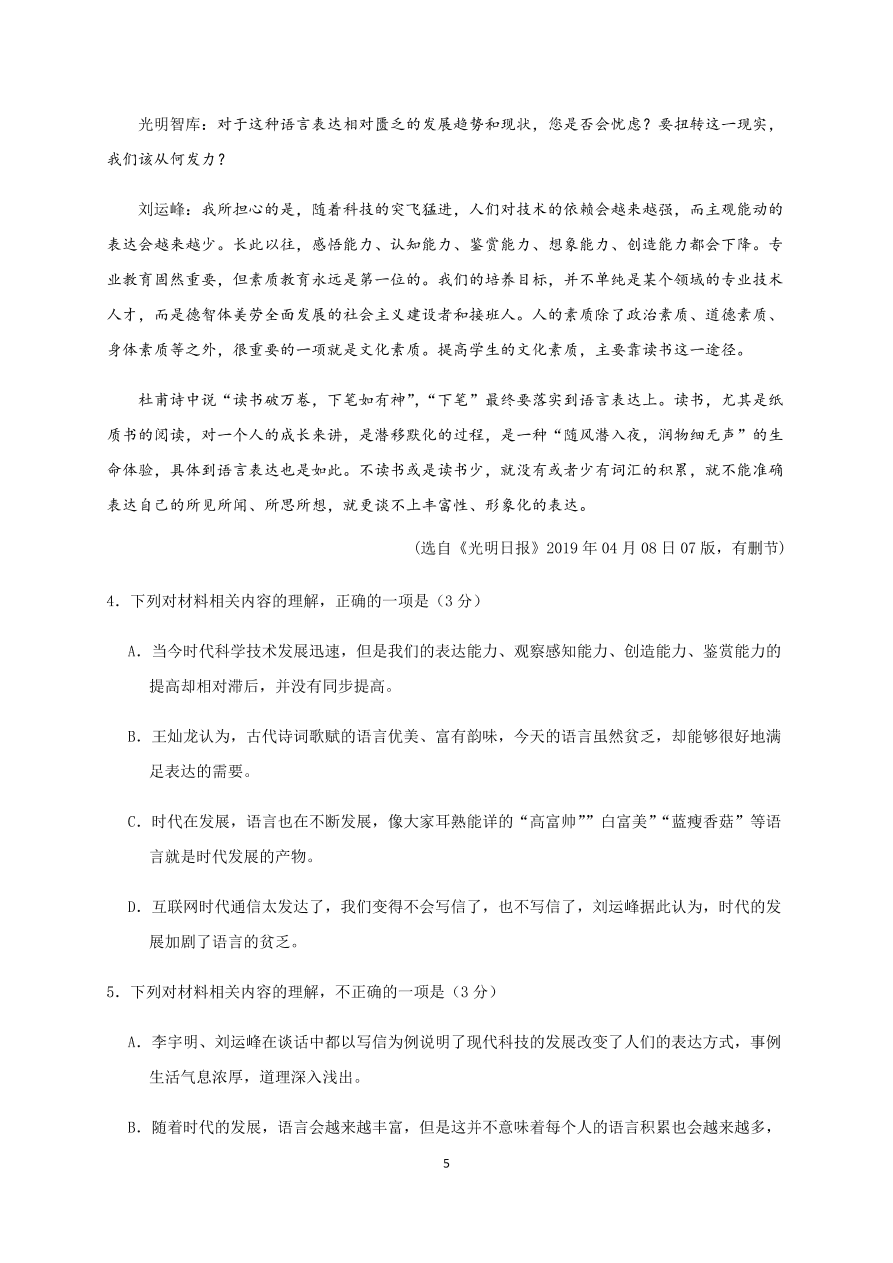 光明智库：对于这种语言表达相对匮乏的发展趋势和现状，您是否会忧虑？要扭转这一现实，我们该从何发力？

刘运峰：我所担心的是，随着科技的突飞猛进，人们对技术的依赖会越来越强，而主观能动的表达会越来越少。长此以往，感悟能力、认知能力、鉴赏能力、想象能力、创造能力都会下降。专业教育固然重要，但素质教育永远是第一位的。我们的培养目标，并不单纯是某个领域的专业技术人才，而是德智体美劳全面发展的社会主义建设者和接班人。人的素质除了政治素质、道德素质、身体素质等之外，很重要的一项就是文化素质。提高学生的文化素质，主要靠读书这一途径。

杜甫诗中说“读书破万卷，下笔如有神”，“下笔”最终要落实到语言表达上。读书，尤其是纸质书的阅读，对一个人的成长来讲，是潜移默化的过程，是一种“随风潜入夜，润物细无声”的生命体验，具体到语言表达也是如此。不读书或是读书少，就没有或者少有词汇的积累，就不能准确表达自己的所见所闻、所思所想，就更谈不上丰富性、形象化的表达。

(选自《光明日报》2019 年 04 月 08 日 07 版，有删节)

4．下列对材料相关内容的理解，正确的一项是（3 分）

A．当今时代科学技术发展迅速，但是我们的表达能力、观察感知能力、创造能力、鉴赏能力的提高却相对滞后，并没有同步提高。

B．王灿龙认为，古代诗词歌赋的语言优美、富有韵味，今天的语言虽然贫乏，却能够很好地满足表达的需要。

C．时代在发展，语言也在不断发展，像大家耳熟能详的“高富帅””白富美”“蓝瘦香菇”等语言就是时代发展的产物。

D．互联网时代通信太发达了，我们变得不会写信了，也不写信了，刘运峰据此认为，时代的发展加剧了语言的贫乏。

5．下列对材料相关内容的理解，不正确的一项是（3 分）

A．李宇明、刘运峰在谈话中都以写信为例说明了现代科技的发展改变了人们的表达方式，事例生活气息浓厚，道理深入浅出。

B．随着时代的发展，语言会越来越丰富，但是这并不意味着每个人的语言积累也会越来越多，

5